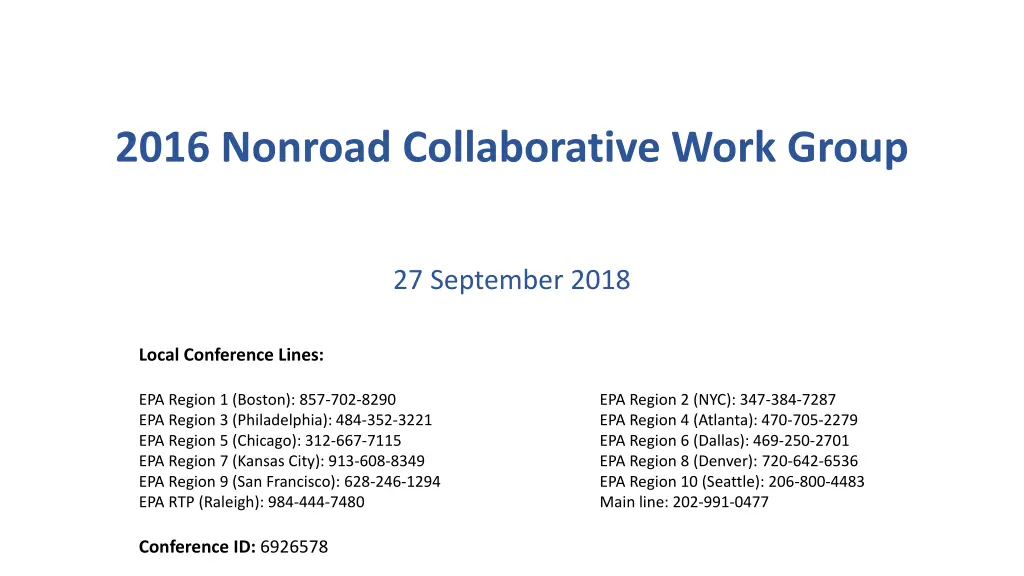 2016 Nonroad Collaborative Work Group

27 September 2018

Local Conference Lines:

EPA Region 1 (Boston): 857-702-8290
EPA Region 3 (Philadelphia): 484-352-3221
EPA Region 5 (Chicago): 312-667-7115
EPA Region 7 (Kansas City): 913-608-8349
EPA Region 9 (San Francisco): 628-246-1294
EPA RTP (Raleigh): 984-444-7480

EPA Region 2 (NYC): 347-384-7287
EPA Region 4 (Atlanta): 470-705-2279
EPA Region 6 (Dallas): 469-250-2701
EPA Region 8 (Denver): 720-642-6536
EPA Region 10 (Seattle): 206-800-4483
Main line: 202-991-0477

Conference ID: 6926578